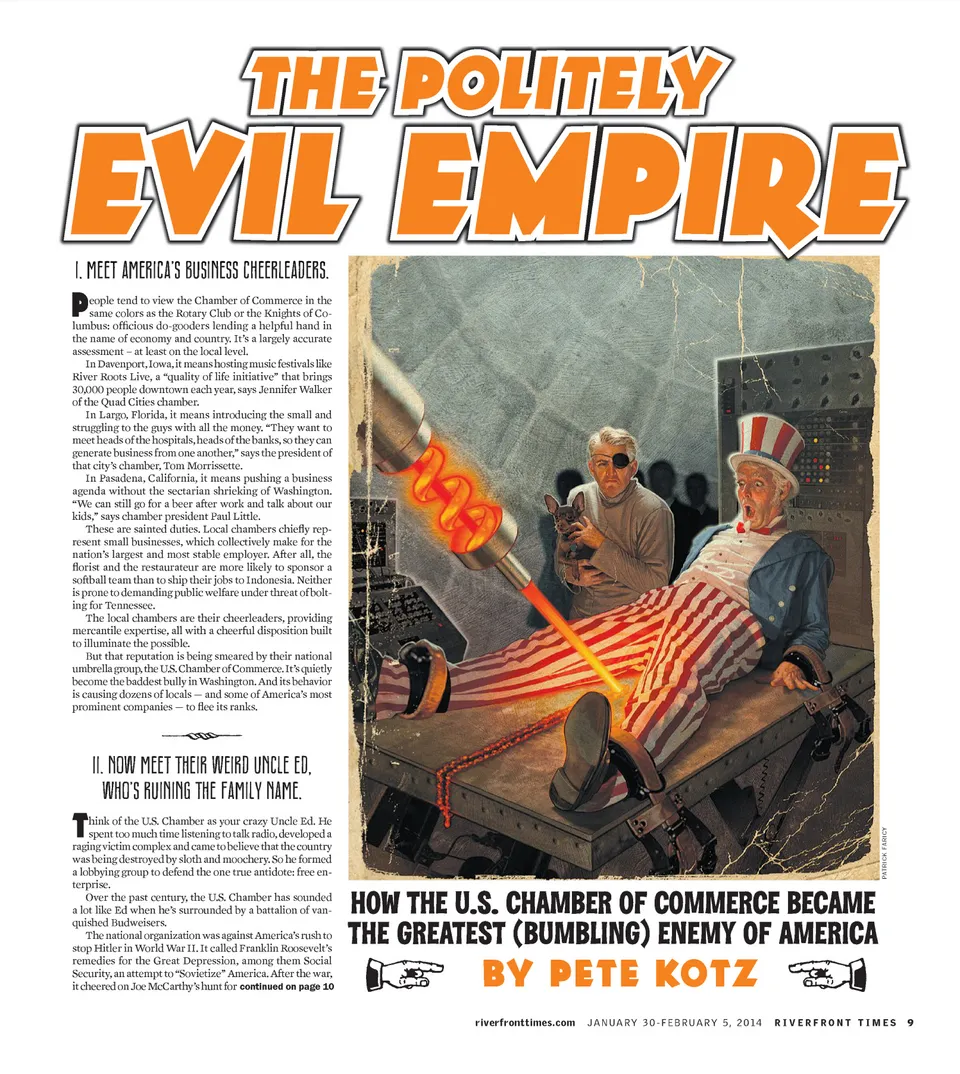 THE POLITELY
EVIL EMPIRE

I. MEET AMERICA'S BUSINESS CHEERLEADERS.

People tend to view the Chamber of Commerce in the same colors as the Rotary Club or the Knights of Columbus: officious do-gooders lending a helpful hand in the name of economy and country. It's a largely accurate assessment – at least on the local level.

In Davenport, Iowa, it means hosting music festivals like River Roots Live, a "quality of life initiative" that brings 30,000 people downtown each year, says Jennifer Walker of the Quad Cities chamber.

In Largo, Florida, it means introducing the small and struggling to the guys with all the money. "They want to meet heads of the hospitals, heads of the banks, so they can generate business from one another," says the president of that city's chamber, Tom Morrissette.

In Pasadena, California, it means pushing a business agenda without the sectarian shrieking of Washington. "We can still go for a beer after work and talk about our kids," says chamber president Paul Little.

These are sainted duties. Local chambers chiefly represent small businesses, which collectively make for the nation's largest and most stable employer. After all, the florist and the restaurateur are more likely to sponsor a softball team than to ship their jobs to Indonesia. Neither is prone to demanding public welfare under threat of bolting for Tennessee.

The local chambers are their cheerleaders, providing mercantile expertise, all with a cheerful disposition built to illuminate the possible.

But that reputation is being smeared by their national umbrella group, the U.S. Chamber of Commerce. It's quietly become the baddest bully in Washington. And its behavior is causing dozens of locals — and some of America's most prominent companies — to flee its ranks.

II. NOW MEET THEIR WEIRD UNCLE ED, WHO'S RUINING THE FAMILY NAME.

Think of the U.S. Chamber as your crazy Uncle Ed. He spent too much time listening to talk radio, developed a raging victim complex and came to believe that the country was being destroyed by sloth and moochery. So he formed a lobbying group to defend the one true antidote: free enterprise.

Over the past century, the U.S. Chamber has sounded a lot like Ed when he's surrounded by a battalion of vanquished Budweisers.

The national organization was against America's rush to stop Hitler in World War II. It called Franklin Roosevelt's remedies for the Great Depression, among them Social Security, an attempt to "Sovietize" America. After the war, it cheered on Joe McCarthy's hunt for continued on page 10

PATRICK FARICY

HOW THE U.S. CHAMBER OF COMMERCE BECAME THE GREATEST (BUMBLING) ENEMY OF AMERICA

BY PETE KOTZ

riverfronttimes.com JANUARY 30-FEBRUARY 5, 2014 RIVERFRONT TIMES 9